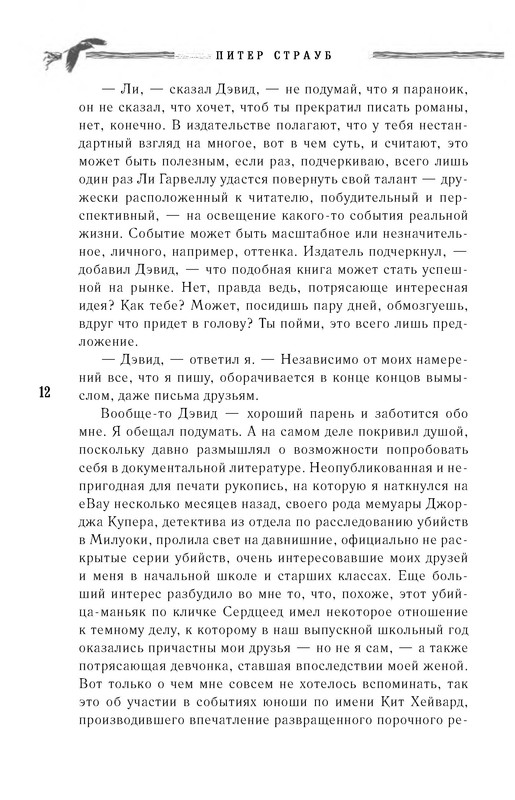 ПИТЕР СТРАУБ

— Ли, — сказал Дэвид, — не подумай, что я параноик, он не сказал, что хочет, чтоб ты прекратил писать романы, нет, конечно. В издательстве полагают, что у тебя нестандартный взгляд на многое, вот в чем суть, и считают, это может быть полезным, если раз, подчеркиваю, всего лишь один раз Ли Гарвеллу удастся повернуть свой талант — дружески расположенный к читателю, побудительный и перспективный, — на освещение какого-то события реальной жизни. Событие может быть масштабное или незначительное, личного, например, оттенка. Издатель подчеркнул, — добавил Дэвид, — что подобная книга может стать успешной на рынке. Нет, правда ведь, потрясающе интересная идея? Как тебе? Может, посидишь пару дней, обмозгуешь, вдруг что придет в голову? Ты пойми, это всего лишь предложение.

— Дэвид, — ответил я. — Независимо от моих намерений все, что я пишу, оборачивается в конце концов вымыслом, даже письма друзьям.

12

Вообще-то Дэвид — хороший парень и заботится обо мне. Я обещал подумать. А на самом деле покривил душой, поскольку давно размышлял о возможности попробовать себя в документальной литературе. Неопубликованная и непригодная для печати рукопись, на которую я наткнулся на eBay несколько месяцев назад, своего рода мемуары Джорджа Купера, детектива из отдела по расследованию убийств в Милуоки, пролила свет на давнишние, официально не раскрытые серии убийств, очень интересовавшие моих друзей и меня в начальной школе и старших классах. Еще больший интерес разбудило во мне то, что, похоже, этот убийца-маньяк по кличке Сердцеед имел некоторое отношение к темному делу, к которому в наш выпускной школьный год оказались причастны мои друзья — но не я сам, — а также потрясающая девчонка, ставшая впоследствии моей женой. Вот только о чем мне совсем не хотелось вспоминать, так это об участии в событиях юноши по имени Кит Хейвард, производившего впечатление развращенного порочного ре-